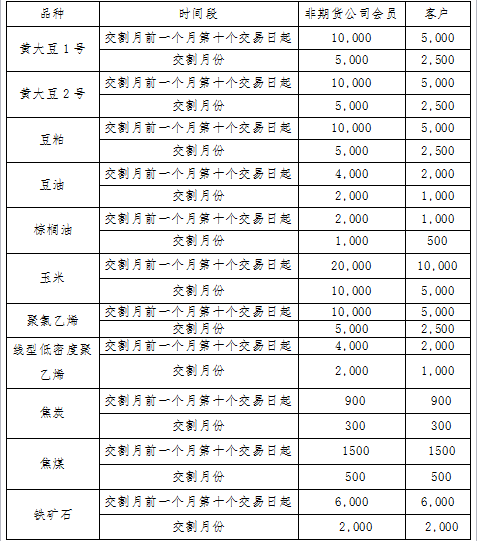 | 品种 | 时间段 | 非期货公司会员 | 客户 |
|---|---|---|---|
| 黄大豆1号 | 交割月前一个月第十个交易日起 | 10,000 | 5,000 |
| | 交割月份 | 5,000 | 2,500 |
| 黄大豆2号 | 交割月前一个月第十个交易日起 | 10,000 | 5,000 |
| | 交割月份 | 5,000 | 2,500 |
| 豆粕 | 交割月前一个月第十个交易日起 | 10,000 | 5,000 |
| | 交割月份 | 5,000 | 2,500 |
| 豆油 | 交割月前一个月第十个交易日起 | 4,000 | 2,000 |
| | 交割月份 | 2,000 | 1,000 |
| 棕榈油 | 交割月前一个月第十个交易日起 | 2,000 | 1,000 |
| | 交割月份 | 1,000 | 500 |
| 玉米 | 交割月前一个月第十个交易日起 | 20,000 | 10,000 |
| | 交割月份 | 10,000 | 5,000 |
| 聚氯乙烯 | 交割月前一个月第十个交易日起 | 10,000 | 5,000 |
| | 交割月份 | 5,000 | 2,500 |
| 线型低密度聚乙烯 | 交割月前一个月第十个交易日起 | 4,000 | 2,000 |
| | 交割月份 | 2,000 | 1,000 |
| 焦炭 | 交割月前一个月第十个交易日起 | 900 | 900 |
| | 交割月份 | 300 | 300 |
| 焦煤 | 交割月前一个月第十个交易日起 | 1500 | 1500 |
| | 交割月份 | 500 | 500 |
| 铁矿石 | 交割月前一个月第十个交易日起 | 6,000 | 6,000 |
| | 交割月份 | 2,000 | 2,000 |